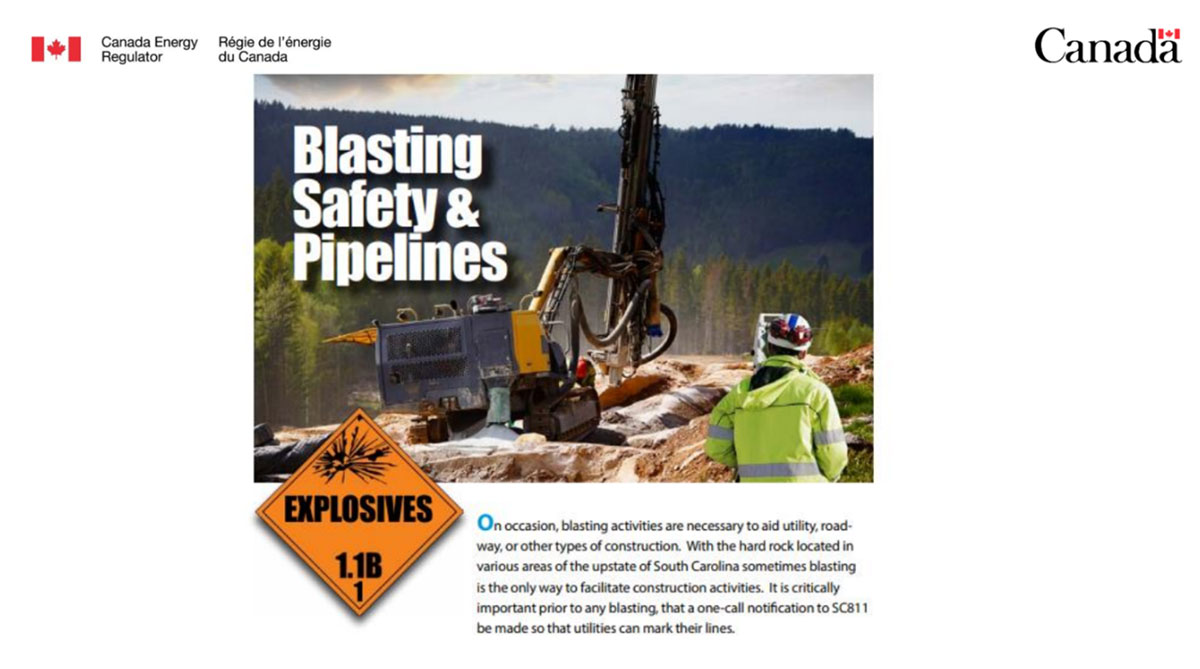 Canada Energy Regulator Régie de l'énergie du Canada

Canada

Blasting Safety & Pipelines

EXPLOSIVES

1.1B
1

On occasion, blasting activities are necessary to aid utility, roadway, or other types of construction. With the hard rock located in various areas of the upstate of South Carolina sometimes blasting is the only way to facilitate construction activities. It is critically important prior to any blasting, that a one-call notification to SC811 be made so that utilities can mark their lines.